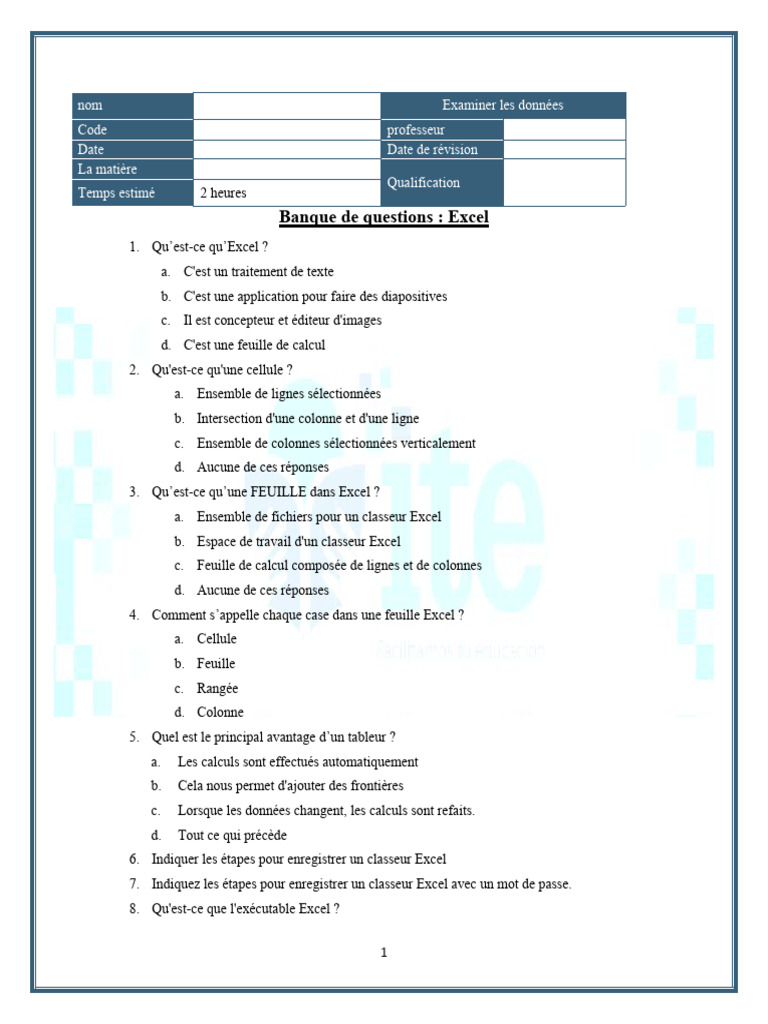 | nom | | Examiner les données | |
|---|---|---|---|
| Code | | professeur | |
| Date | | Date de révision | |
| La matière | | Qualification | |
| Temps estimé | 2 heures | | |

Banque de questions : Excel

1. Qu'est-ce qu'Excel ?
a. C'est un traitement de texte
b. C'est une application pour faire des diapositives
c. Il est concepteur et éditeur d'images
d. C'est une feuille de calcul

2. Qu'est-ce qu'une cellule ?
a. Ensemble de lignes sélectionnées
b. Intersection d'une colonne et d'une ligne
c. Ensemble de colonnes sélectionnées verticalement
d. Aucune de ces réponses

3. Qu'est-ce qu'une FEUILLE dans Excel ?
a. Ensemble de fichiers pour un classeur Excel
b. Espace de travail d'un classeur Excel
c. Feuille de calcul composée de lignes et de colonnes
d. Aucune de ces réponses

4. Comment s'appelle chaque case dans une feuille Excel ?
a. Cellule
b. Feuille
c. Rangée
d. Colonne

5. Quel est le principal avantage d'un tableur ?
a. Les calculs sont effectués automatiquement
b. Cela nous permet d'ajouter des frontières
c. Lorsque les données changent, les calculs sont refaits.
d. Tout ce qui précède

6. Indiquer les étapes pour enregistrer un classeur Excel
7. Indiquez les étapes pour enregistrer un classeur Excel avec un mot de passe.
8. Qu'est-ce que l'exécutable Excel ?

1